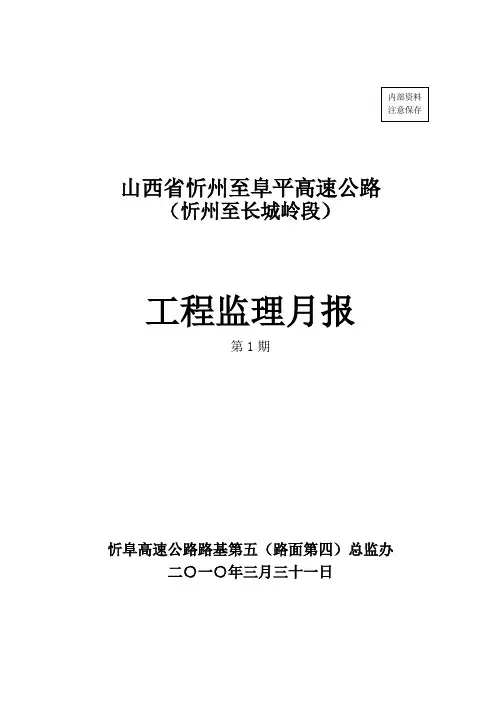 内部资料
注意保存

山西省忻州至阜平高速公路
（忻州至长城岭段）

工程监理月报

第1期

忻阜高速公路路基第五（路面第四）总监办
二〇一〇年三月三十一日